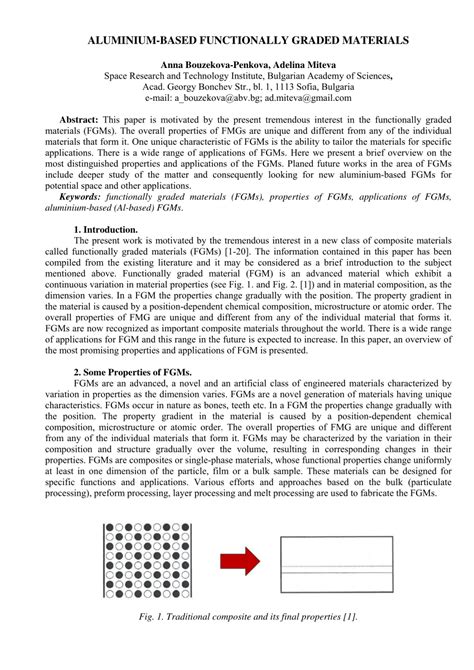 ALUMINIUM-BASED FUNCTIONALLY GRADED MATERIALS

Anna Bouzekova-Penkova, Adelina Miteva
Space Research and Technology Institute, Bulgarian Academy of Sciences,
Acad. Georgy Bonchev Str., bl. 1, 1113 Sofia, Bulgaria
e-mail: a_bouzekova@abv.bg; ad.miteva@gmail.com

Abstract: This paper is motivated by the present tremendous interest in the functionally graded materials (FGMs). The overall properties of FMGs are unique and different from any of the individual materials that form it. One unique characteristic of FGMs is the ability to tailor the materials for specific applications. There is a wide range of applications of FGMs. Here we present a brief overview on the most distinguished properties and applications of the FGMs. Planed future works in the area of FGMs include deeper study of the matter and consequently looking for new aluminium-based FGMs for potential space and other applications.
Keywords: functionally graded materials (FGMs), properties of FGMs, applications of FGMs, aluminium-based (Al-based) FGMs.

1. Introduction.
The present work is motivated by the tremendous interest in a new class of composite materials called functionally graded materials (FGMs) [1-20]. The information contained in this paper has been compiled from the existing literature and it may be considered as a brief introduction to the subject mentioned above. Functionally graded material (FGM) is an advanced material which exhibit a continuous variation in material properties (see Fig. 1. and Fig. 2. [1]) and in material composition, as the dimension varies. In a FGM the properties change gradually with the position. The property gradient in the material is caused by a position-dependent chemical composition, microstructure or atomic order. The overall properties of FMG are unique and different from any of the individual material that forms it. FGMs are now recognized as important composite materials throughout the world. There is a wide range of applications for FGM and this range in the future is expected to increase. In this paper, an overview of the most promising properties and applications of FGM is presented.

2. Some Properties of FGMs.
FGMs are an advanced, a novel and an artificial class of engineered materials characterized by variation in properties as the dimension varies. FGMs are a novel generation of materials having unique characteristics. FGMs occur in nature as bones, teeth etc. In a FGM the properties change gradually with the position. The property gradient in the material is caused by a position-dependent chemical composition, microstructure or atomic order. The overall properties of FMG are unique and different from any of the individual materials that form it. FGMs may be characterized by the variation in their composition and structure gradually over the volume, resulting in corresponding changes in their properties. FGMs are composites or single-phase materials, whose functional properties change uniformly at least in one dimension of the particle, film or a bulk sample. These materials can be designed for specific functions and applications. Various efforts and approaches based on the bulk (particulate processing), preform processing, layer processing and melt processing are used to fabricate the FGMs.

Fig. 1. Traditional composite and its final properties [1].